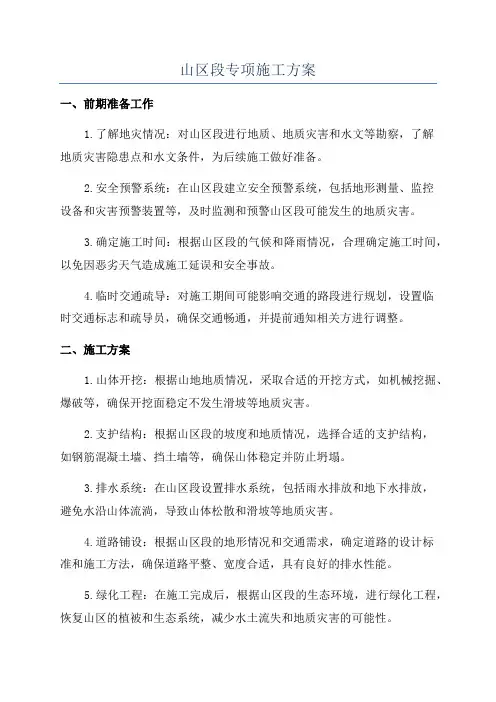 山区段专项施工方案

一、前期准备工作

1.了解地灾情况：对山区段进行地质、地质灾害和水文等勘察，了解地质灾害隐患点和水文条件，为后续施工做好准备。

2.安全预警系统：在山区段建立安全预警系统，包括地形测量、监控设备和灾害预警装置等，及时监测和预警山区段可能发生的地质灾害。

3.确定施工时间：根据山区段的气候和降雨情况，合理确定施工时间，以免因恶劣天气造成施工延误和安全事故。

4.临时交通疏导：对施工期间可能影响交通的路段进行规划，设置临时交通标志和疏导员，确保交通畅通，并提前通知相关方进行调整。

二、施工方案

1.山体开挖：根据山地地质情况，采取合适的开挖方式，如机械挖掘、爆破等，确保开挖面稳定不发生滑坡等地质灾害。

2.支护结构：根据山区段的坡度和地质情况，选择合适的支护结构，如钢筋混凝土墙、挡土墙等，确保山体稳定并防止坍塌。

3.排水系统：在山区段设置排水系统，包括雨水排放和地下水排放，避免水沿山体流淌，导致山体松散和滑坡等地质灾害。

4.道路铺设：根据山区段的地形情况和交通需求，确定道路的设计标准和施工方法，确保道路平整、宽度合适，具有良好的排水性能。

5.绿化工程：在施工完成后，根据山区段的生态环境，进行绿化工程，恢复山区的植被和生态系统，减少水土流失和地质灾害的可能性。